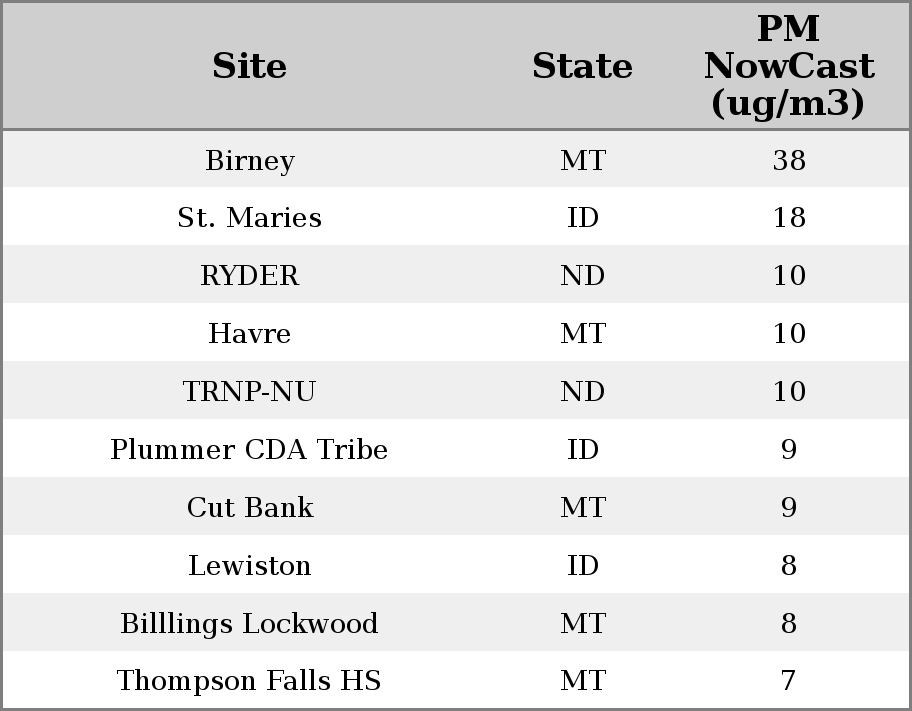 | Site | State | PM NowCast (ug/m3) |
|---|---|---|
| Birney | MT | 38 |
| St. Maries | ID | 18 |
| RYDER | ND | 10 |
| Havre | MT | 10 |
| TRNP-NU | ND | 10 |
| Plummer CDA Tribe | ID | 9 |
| Cut Bank | MT | 9 |
| Lewiston | ID | 8 |
| Billlings Lockwood | MT | 8 |
| Thompson Falls HS | MT | 7 |